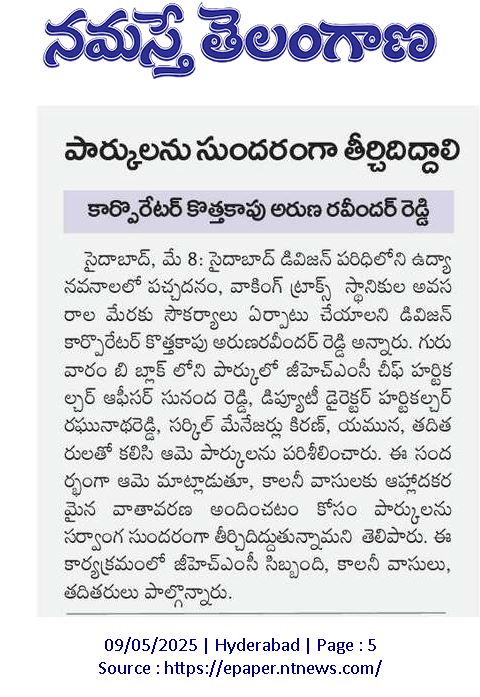 నమస్తే తెలంగాణ

పార్కులను సుందరంగా తీర్చిదిద్దాలి

కార్పొరేటర్ కొత్తకాపు అరుణ రవీందర్ రెడ్డి

సైదాబాద్, మే 8: సైదాబాద్ డివిజన్ పరిధిలోని ఉద్యానవనాలలో పచ్చదనం, వాకింగ్ ట్రాక్స్ స్థానికుల అవసరాల మేరకు సౌకర్యాలు ఏర్పాటు చేయాలని డివిజన్ కార్పొరేటర్ కొత్తకాపు అరుణరవీందర్ రెడ్డి అన్నారు. గురువారం బి బ్లాక్ లోని పార్కులో జీహెచ్ఎంసీ చీఫ్ హార్టికల్చర్ ఆఫీసర్ సునంద రెడ్డి, డిప్యూటీ డైరెక్టర్ హార్టికల్చర్ రఘునాథరెడ్డి, సర్కిల్ మేనేజర్లు కిరణ్, యమున, తదితరులతో కలిసి ఆమె పార్కులను పరిశీలించారు. ఈ సందర్భంగా ఆమె మాట్లాడుతూ, కాలనీ వాసులకు ఆహ్లాదకరమైన వాతావరణ అందించటం కోసం పార్కులను సర్వాంగ సుందరంగా తీర్చిదిద్దుతున్నామని తెలిపారు. ఈ కార్యక్రమంలో జీహెచ్ఎంసీ సిబ్బంది, కాలనీ వాసులు, తదితరులు పాల్గొన్నారు.

09/05/2025 | Hyderabad | Page : 5
Source : https://epaper.ntnews.com/